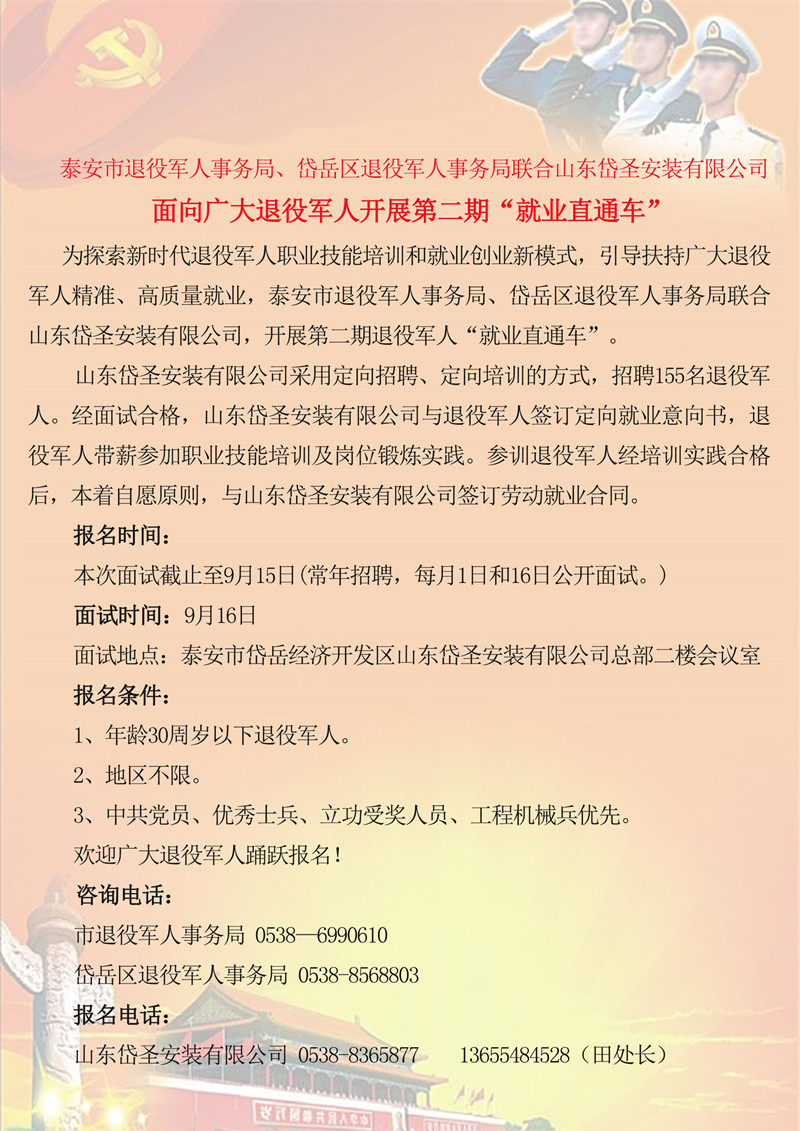 泰安市退役军人事务局、岱岳区退役军人事务局联合山东岱圣安装有限公司

面向广大退役军人开展第二期“就业直通车”

为探索新时代退役军人职业技能培训和就业创业新模式，引导扶持广大退役军人精准、高质量就业，泰安市退役军人事务局、岱岳区退役军人事务局联合山东岱圣安装有限公司，开展第二期退役军人“就业直通车”。

山东岱圣安装有限公司采用定向招聘、定向培训的方式，招聘155名退役军人。经面试合格，山东岱圣安装有限公司与退役军人签订定向就业意向书，退役军人带薪参加职业技能培训及岗位锻炼实践。参训退役军人经培训实践合格后，本着自愿原则，与山东岱圣安装有限公司签订劳动就业合同。

报名时间：

本次面试截止至9月15日(常年招聘，每月1日和16日公开面试。)

面试时间：9月16日

面试地点：泰安市岱岳经济开发区山东岱圣安装有限公司总部二楼会议室

报名条件：

1、年龄30周岁以下退役军人。

2、地区不限。

3、中共党员、优秀士兵、立功受奖人员、工程机械兵优先。

欢迎广大退役军人踊跃报名！

咨询电话：

市退役军人事务局 0538—6990610

岱岳区退役军人事务局 0538-8568803

报名电话：

山东岱圣安装有限公司 0538-8365877 13655484528（田处长）